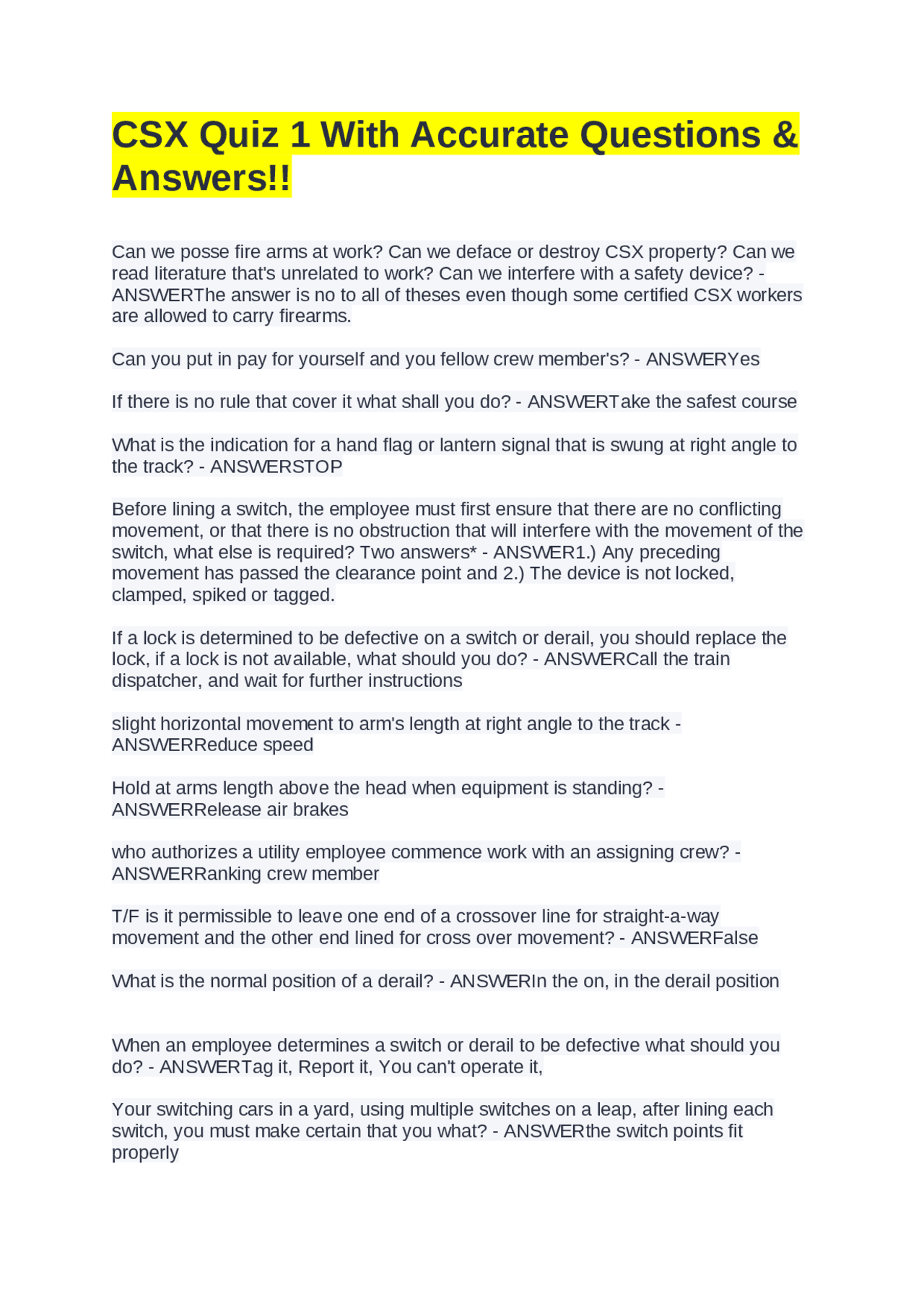 CSX Quiz 1 With Accurate Questions & Answers!!

Can we posse fire arms at work? Can we deface or destroy CSX property? Can we read literature that's unrelated to work? Can we interfere with a safety device? - ANSWERThe answer is no to all of theses even though some certified CSX workers are allowed to carry firearms.

Can you put in pay for yourself and you fellow crew member's? - ANSWERYes

If there is no rule that cover it what shall you do? - ANSWERTake the safest course

What is the indication for a hand flag or lantern signal that is swung at right angle to the track? - ANSWERSTOP

Before lining a switch, the employee must first ensure that there are no conflicting movement, or that there is no obstruction that will interfere with the movement of the switch, what else is required? Two answers* - ANSWER1.) Any preceding movement has passed the clearance point and 2.) The device is not locked, clamped, spiked or tagged.

If a lock is determined to be defective on a switch or derail, you should replace the lock, if a lock is not available, what should you do? - ANSWERCall the train dispatcher, and wait for further instructions

slight horizontal movement to arm's length at right angle to the track - ANSWERReduce speed

Hold at arms length above the head when equipment is standing? - ANSWERRelease air brakes

who authorizes a utility employee commence work with an assigning crew? - ANSWERRanking crew member

T/F is it permissible to leave one end of a crossover line for straight-a-way movement and the other end lined for cross over movement? - ANSWERFalse

What is the normal position of a derail? - ANSWERIn the on, in the derail position

When an employee determines a switch or derail to be defective what should you do? - ANSWERTag it, Report it, You can't operate it,

Your switching cars in a yard, using multiple switches on a leap, after lining each switch, you must make certain that you what? - ANSWERthe switch points fit properly